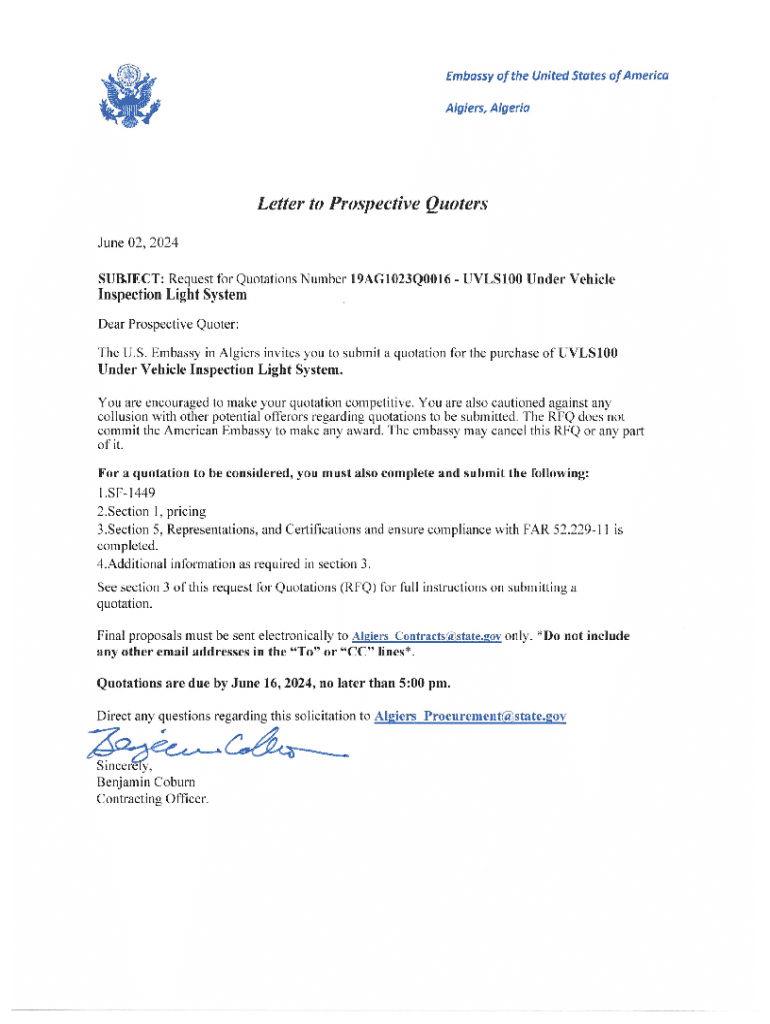 Embassy of the United States of America

Algiers, Algeria

Letter to Prospective Quoters

June 02, 2024

SUBJECT: Request for Quotations Number 19AG1023Q0016 - UVLS100 Under Vehicle Inspection Light System

Dear Prospective Quoter:

The U.S. Embassy in Algiers invites you to submit a quotation for the purchase of UVLS100 Under Vehicle Inspection Light System.

You are encouraged to make your quotation competitive. You are also cautioned against any collusion with other potential offerors regarding quotations to be submitted. The RFQ does not commit the American Embassy to make any award. The embassy may cancel this RFQ or any part of it.

For a quotation to be considered, you must also complete and submit the following:
1.SF-1449
2.Section 1, pricing
3.Section 5, Representations, and Certifications and ensure compliance with FAR 52.229-11 is completed.
4.Additional information as required in section 3.

See section 3 of this request for Quotations (RFQ) for full instructions on submitting a quotation.

Final proposals must be sent electronically to Algiers_Contracts@state.gov only. *Do not include any other email addresses in the "To" or "CC" lines*.

Quotations are due by June 16, 2024, no later than 5:00 pm.

Direct any questions regarding this solicitation to Algiers_Procurement@state.gov

Benjamin Coburn

Sincerely,
Benjamin Coburn
Contracting Officer.